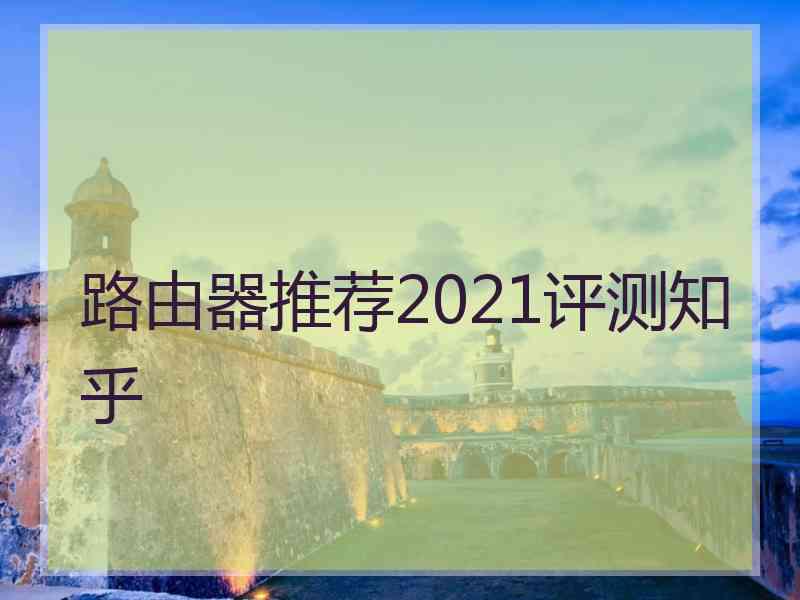 路由器推荐2021评测知乎